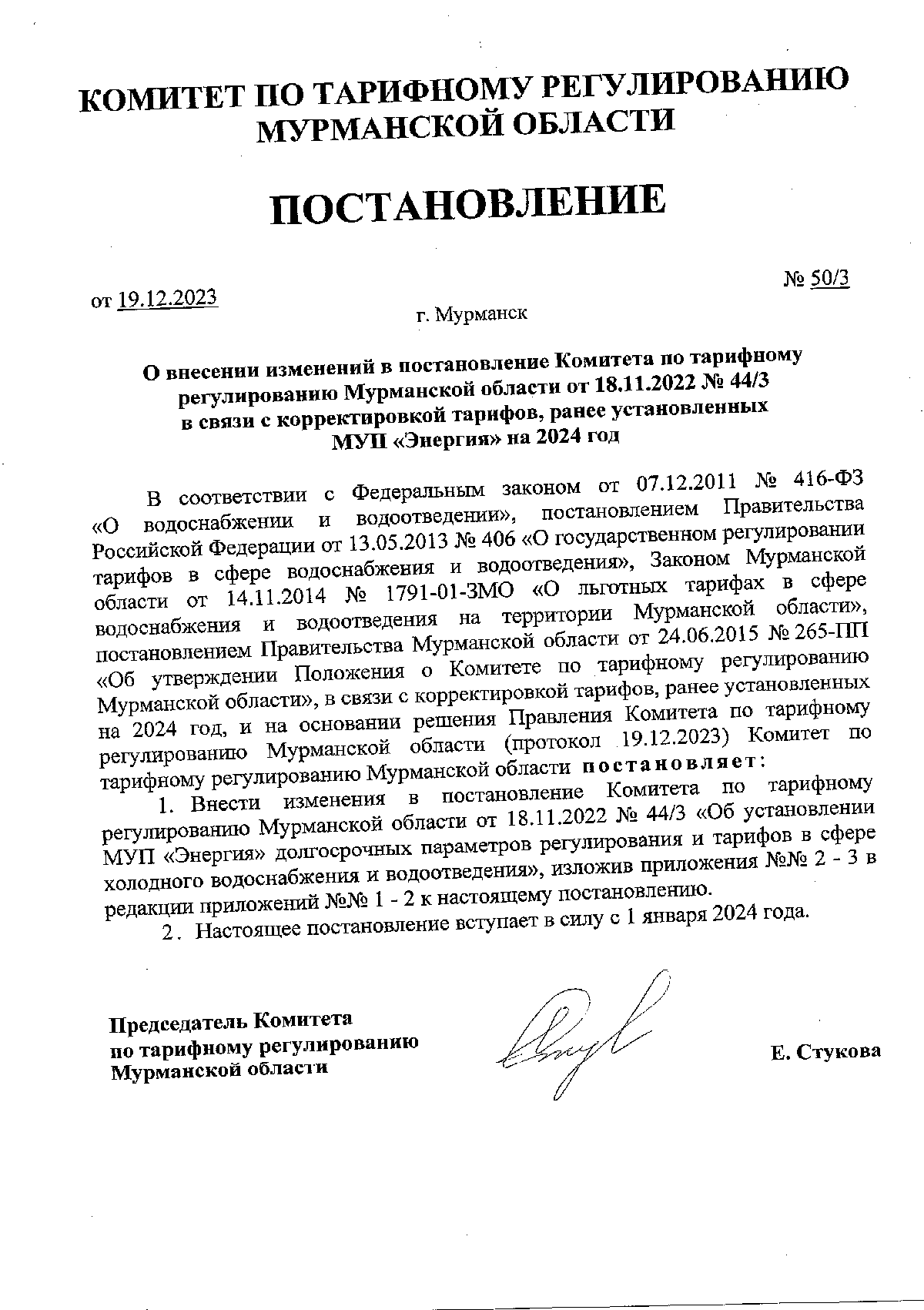 КОМИТЕТ ПО ТАРИФНОМУ РЕГУЛИРОВАНИЮ МУРМАНСКОЙ ОБЛАСТИ

ПОСТАНОВЛЕНИЕ

от 19.12.2023

№ 50/3

г. Мурманск

О внесении изменений в постановление Комитета по тарифному регулированию Мурманской области от 18.11.2022 № 44/3 в связи с корректировкой тарифов, ранее установленных МУП «Энергия» на 2024 год

В соответствии с Федеральным законом от 07.12.2011 № 416-ФЗ «О водоснабжении и водоотведении», постановлением Правительства Российской Федерации от 13.05.2013 № 406 «О государственном регулировании тарифов в сфере водоснабжения и водоотведения», Законом Мурманской области от 14.11.2014 № 1791-01-ЗМО «О льготных тарифах в сфере водоснабжения и водоотведения на территории Мурманской области», постановлением Правительства Мурманской области от 24.06.2015 № 265-ПП «Об утверждении Положения о Комитете по тарифному регулированию Мурманской области», в связи с корректировкой тарифов, ранее установленных на 2024 год, и на основании решения Правления Комитета по тарифному регулированию Мурманской области (протокол 19.12.2023) Комитет по тарифному регулированию Мурманской области постановляет:

1. Внести изменения в постановление Комитета по тарифному регулированию Мурманской области от 18.11.2022 № 44/3 «Об установлении МУП «Энергия» долгосрочных параметров регулирования и тарифов в сфере холодного водоснабжения и водоотведения», изложив приложения №№ 2 - 3 в редакции приложений №№ 1 - 2 к настоящему постановлению.

2. Настоящее постановление вступает в силу с 1 января 2024 года.

Председатель Комитета по тарифному регулированию Мурманской области

Е. Стукова